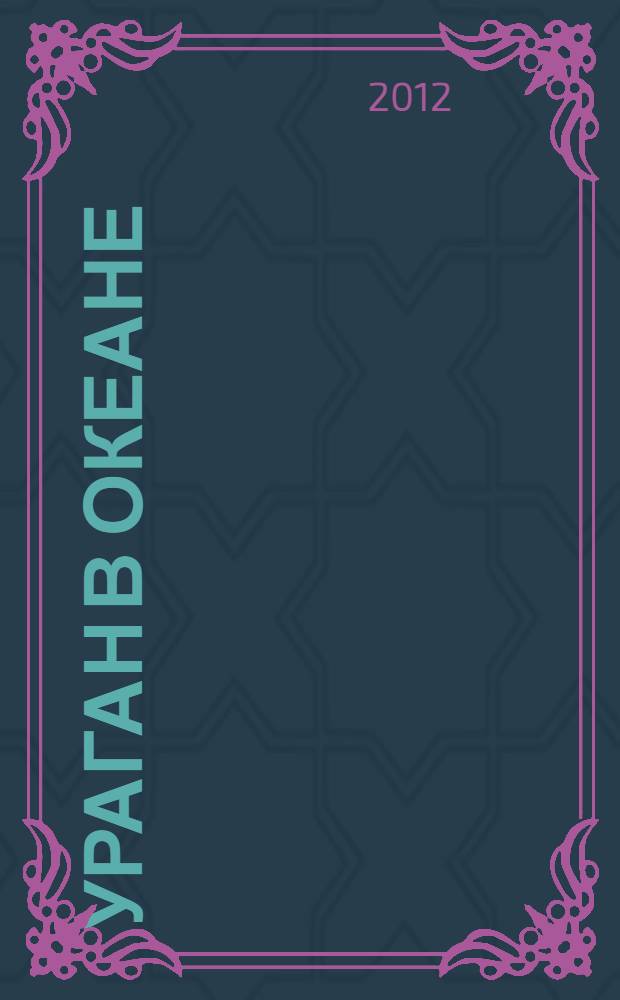 2012

УРАГАН В ОКЕАНЕ